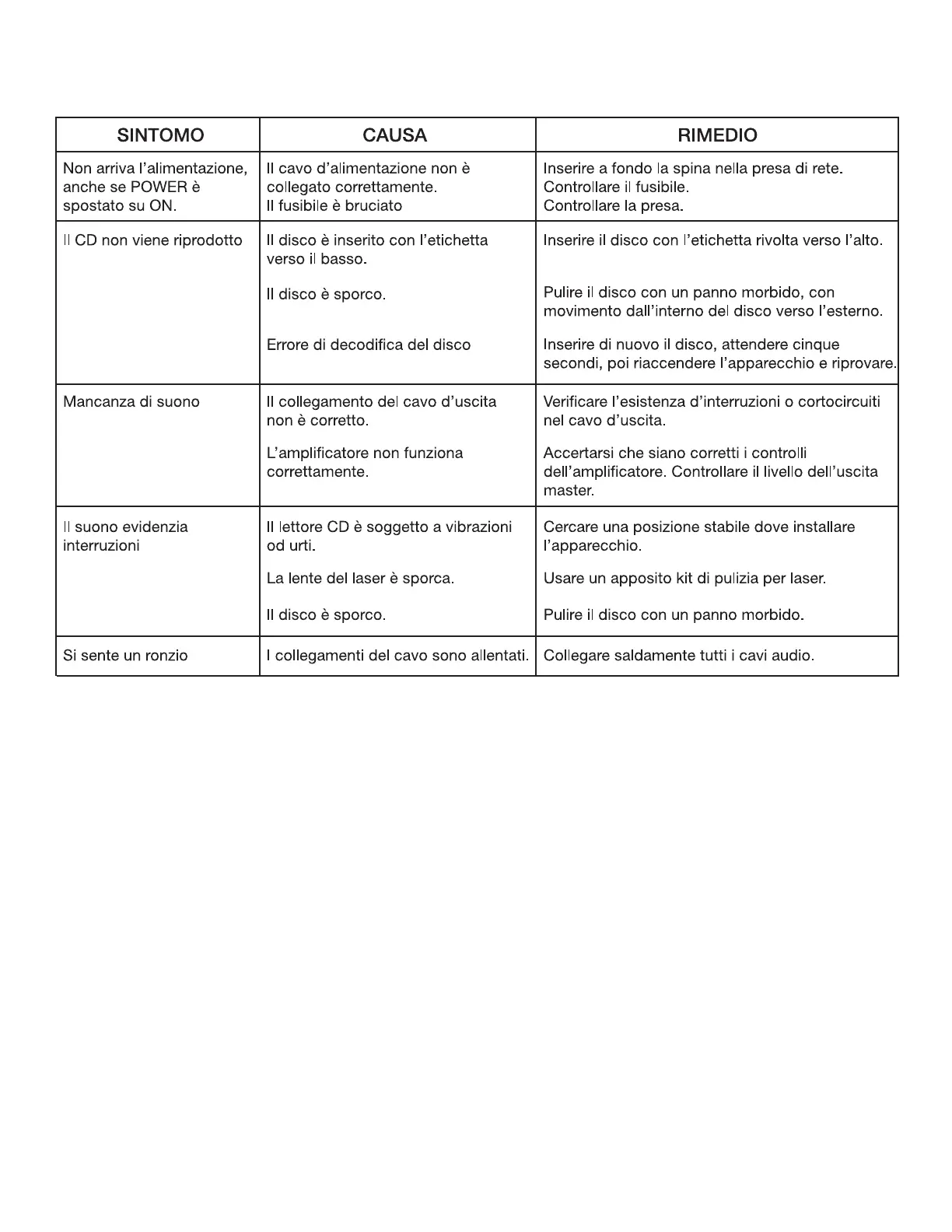 | SINTOMO | CAUSA | RIMEDIO |
|---|---|---|
| Non arriva l'alimentazione, anche se POWER è spostato su ON. | Il cavo d'alimentazione non è collegato correttamente. Il fusibile è bruciato | Inserire a fondo la spina nella presa di rete. Controllare il fusibile. Controllare la presa. |
| Il CD non viene riprodotto | Il disco è inserito con l'etichetta verso il basso. | Inserire il disco con l'etichetta rivolta verso l'alto. |
| | Il disco è sporco. | Pulire il disco con un panno morbido, con movimento dall'interno del disco verso l'esterno. |
| | Errore di decodifica del disco | Inserire di nuovo il disco, attendere cinque secondi, poi riaccendere l'apparecchio e riprovare. |
| Mancanza di suono | Il collegamento del cavo d'uscita non è corretto. | Verificare l'esistenza d'interruzioni o cortocircuiti nel cavo d'uscita. |
| | L'amplificatore non funziona correttamente. | Accertarsi che siano corretti i controlli dell'amplificatore. Controllare il livello dell'uscita master. |
| Il suono evidenzia interruzioni | Il lettore CD è soggetto a vibrazioni od urti. | Cercare una posizione stabile dove installare l'apparecchio. |
| | La lente del laser è sporca. | Usare un apposito kit di pulizia per laser. |
| | Il disco è sporco. | Pulire il disco con un panno morbido. |
| Si sente un ronzio | I collegamenti del cavo sono allentati. | Collegare saldamente tutti i cavi audio. |